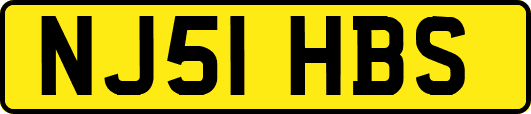 NJ51 HBS